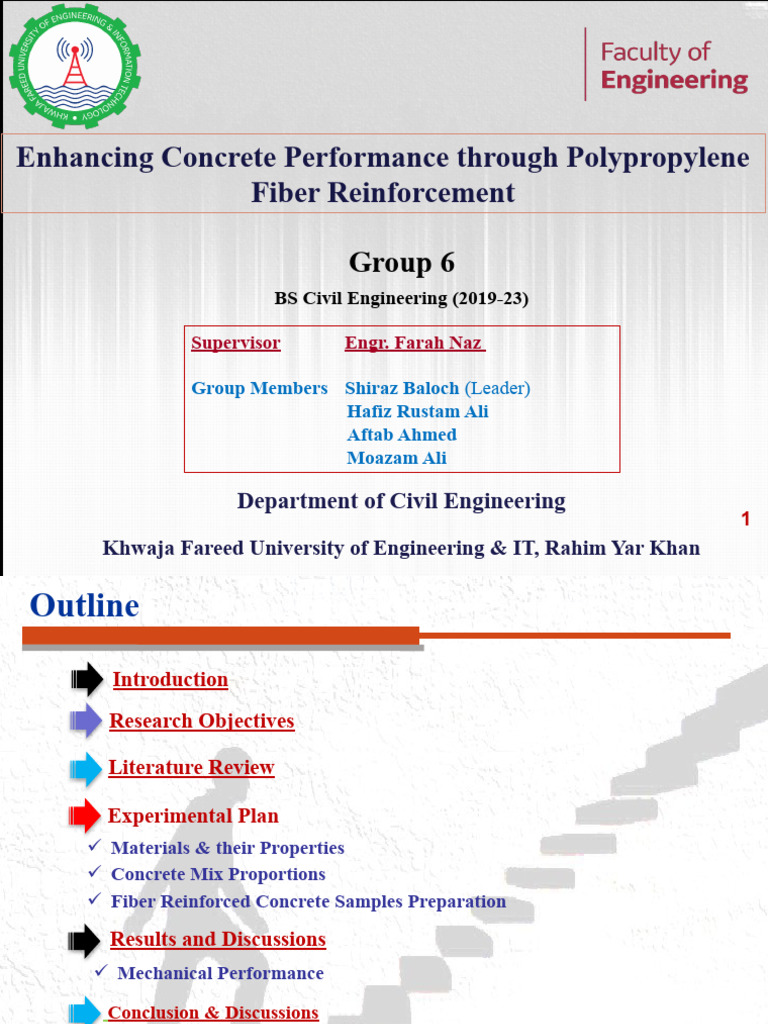 KHWAJA FAREED UNIVERSITY OF ENGINEERING & INFORMATION TECHNOLOGY

Faculty of Engineering

Enhancing Concrete Performance through Polypropylene Fiber Reinforcement

Group 6

BS Civil Engineering (2019-23)

Supervisor Engr. Farah Naz

Group Members Shiraz Baloch (Leader)
Hafiz Rustam Ali
Aftab Ahmed
Moazam Ali

Department of Civil Engineering

1

Khwaja Fareed University of Engineering & IT, Rahim Yar Khan

Outline

Introduction

Research Objectives

Literature Review

Experimental Plan
✓ Materials & their Properties
✓ Concrete Mix Proportions
✓ Fiber Reinforced Concrete Samples Preparation

Results and Discussions
✓ Mechanical Performance

Conclusion & Discussions